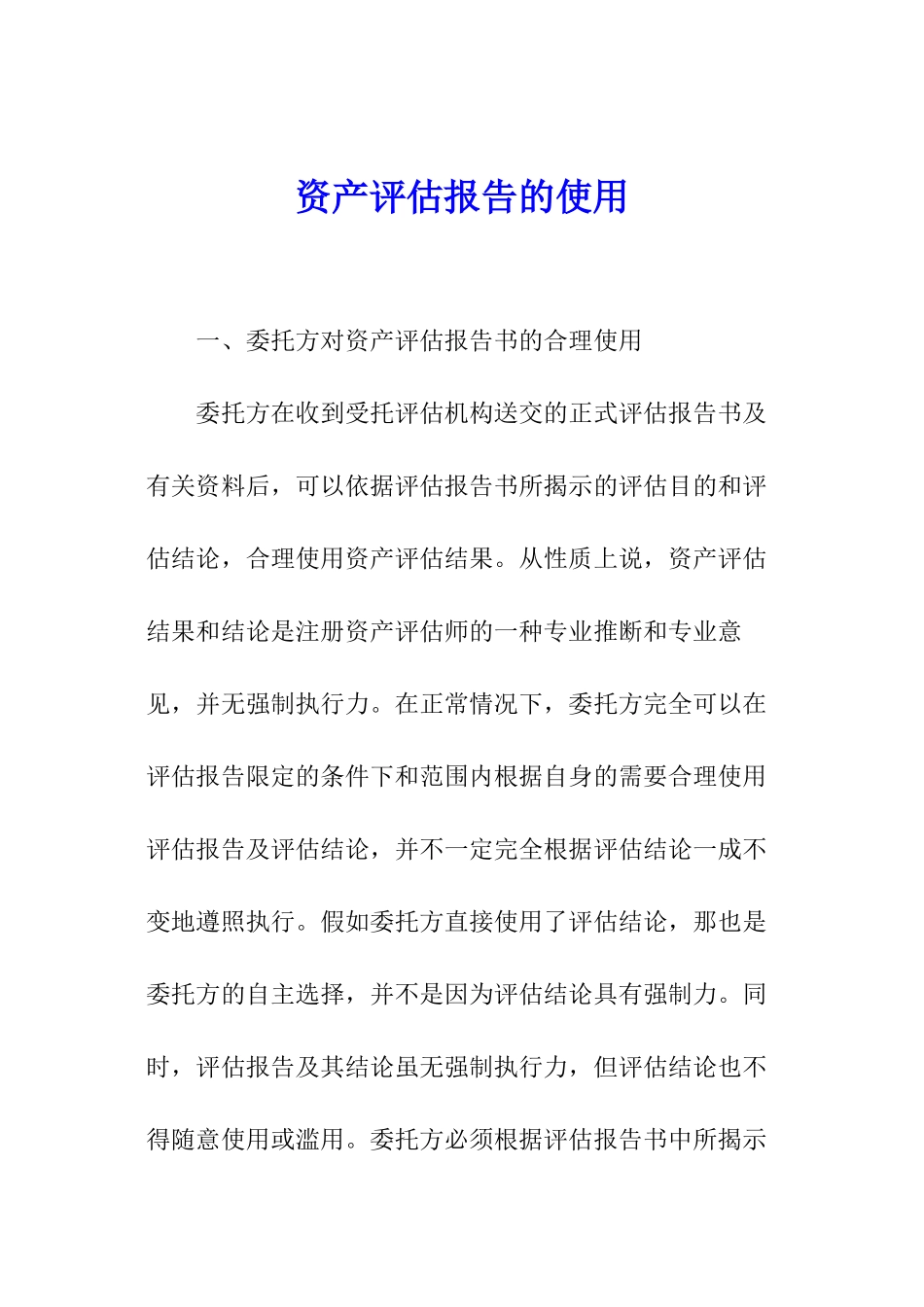 资产评估报告的使用

一、委托方对资产评估报告书的合理使用

委托方在收到受托评估机构送交的正式评估报告书及有关资料后，可以依据评估报告书所揭示的评估目的和评估结论，合理使用资产评估结果。从性质上说，资产评估结果和结论是注册资产评估师的一种专业推断和专业意见，并无强制执行力。在正常情况下，委托方完全可以在评估报告限定的条件下和范围内根据自身的需要合理使用评估报告及评估结论，并不一定完全根据评估结论一成不变地遵照执行。假如委托方直接使用了评估结论，那也是委托方的自主选择，并不是因为评估结论具有强制力。同时，评估报告及其结论虽无强制执行力，但评估结论也不得随意使用或滥用。委托方必须根据评估报告书中所揭示